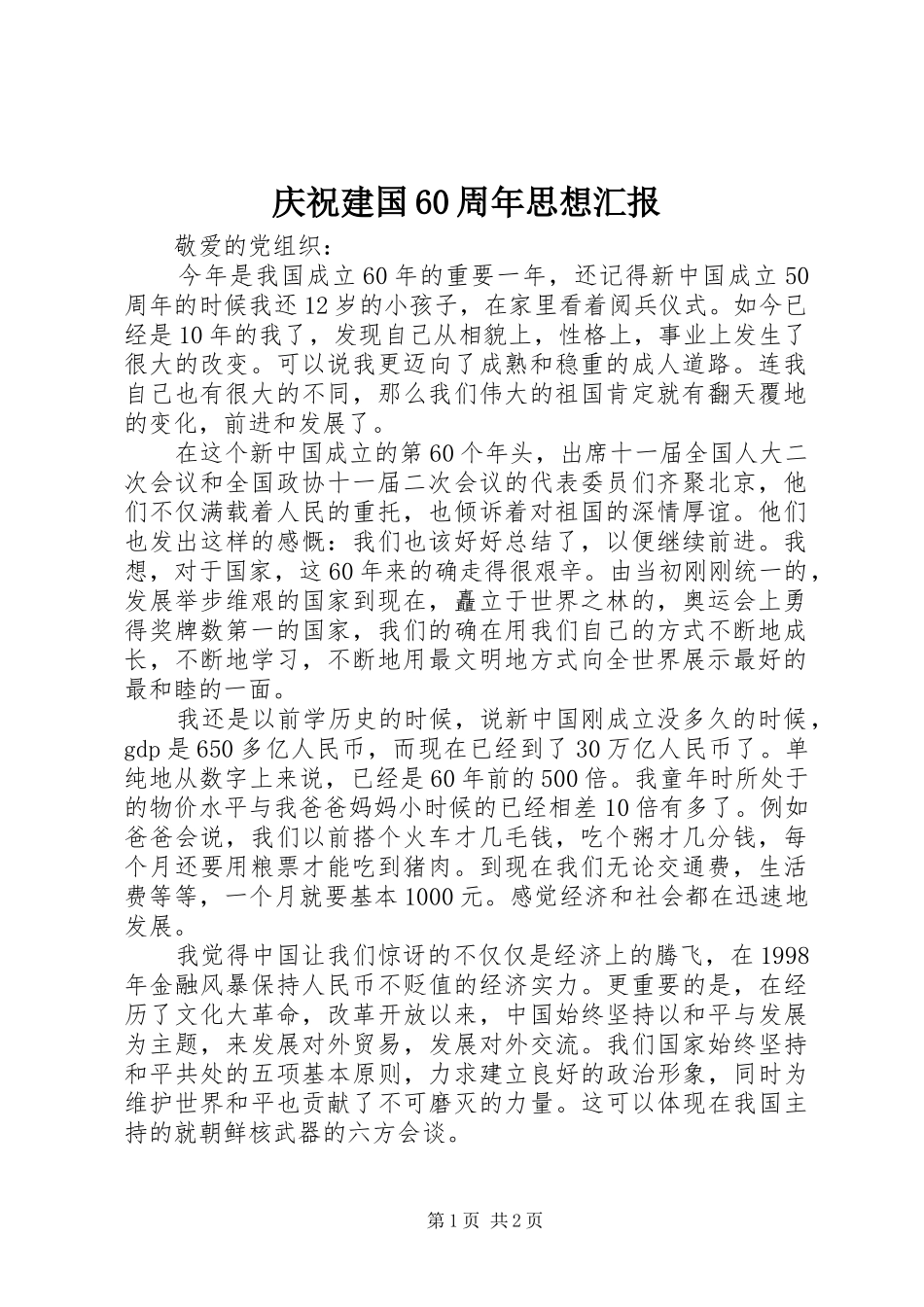 庆祝建国60周年思想汇报

敬爱的党组织：

今年是我国成立60年的重要一年，还记得新中国成立50周年的时候我还12岁的小孩子，在家里看着阅兵仪式。如今已经是10年的我了，发现自己从相貌上，性格上，事业上发生了很大的改变。可以说我更迈向了成熟和稳重的成人道路。连我自己也有很大的不同，那么我们伟大的祖国肯定就有翻天覆地的变化，前进和发展了。

在这个新中国成立的第60个年头，出席十一届全国人大二次会议和全国政协十一届二次会议的代表委员们齐聚北京，他们不仅满载着人民的重托，也倾诉着对祖国的深情厚谊。他们也发出这样的感慨：我们也该好好总结了，以便继续前进。我想，对于国家，这60年来的确走得很艰辛。由当初刚刚统一的，发展举步维艰的国家到现在，矗立于世界之林的，奥运会上勇得奖牌数第一的国家，我们的确在用我们自己的方式不断地成长，不断地学习，不断地用最文明地方式向全世界展示最好的最和睦的一面。

我还是以前学历史的时候，说新中国刚成立没多久的时候，gdp是650多亿人民币，而现在已经到了30万亿人民币了。单纯地从数字上来说，已经是60年前的500倍。我童年时所处于的物价水平与我爸爸妈妈小时候的已经相差10倍有多了。例如爸爸会说，我们以前搭个火车才几毛钱，吃个粥才几分钱，每个月还要用粮票才能吃到猪肉。到现在我们无论交通费，生活费等等，一个月就要基本1000元。感觉经济和社会都在迅速地发展。

我觉得中国让我们惊讶的不仅仅是经济上的腾飞，在1998年金融风暴保持人民币不贬值的经济实力。更重要的是，在经历了文化大革命，改革开放以来，中国始终坚持以和平与发展为主题，来发展对外贸易，发展对外交流。我们国家始终坚持和平共处的五项基本原则，力求建立良好的政治形象，同时为维护世界和平也贡献了不可磨灭的力量。这可以体现在我国主持的就朝鲜核武器的六方会谈。

第1页 共2页